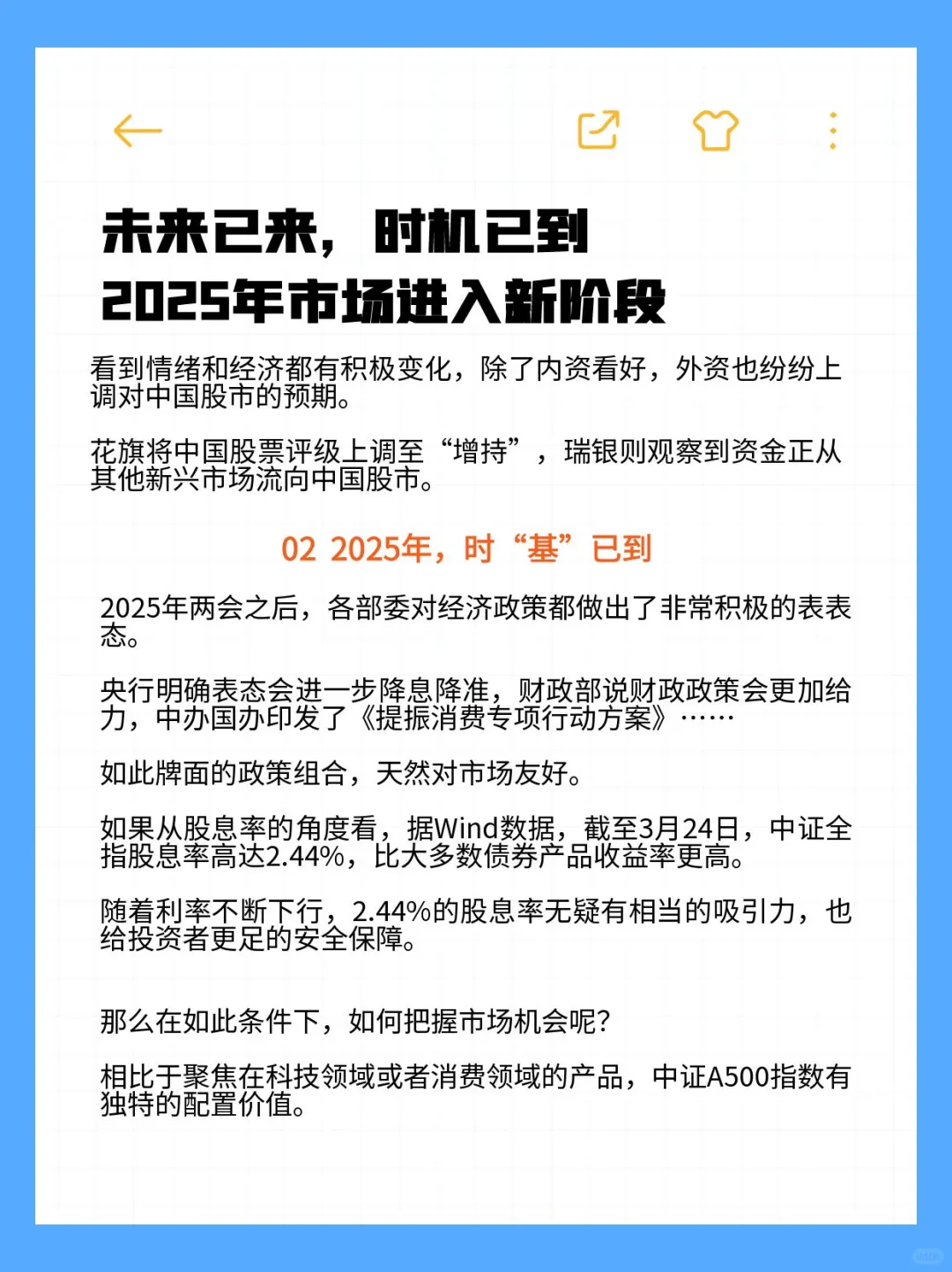 未来已来，时机已到
2025年市场进入新阶段

看到情绪和经济都有积极变化，除了内资看好，外资也纷纷上调对中国股市的预期。

花旗将中国股票评级上调至“增持”，瑞银则观察到资金正从其他新兴市场流向中国股市。

02 2025年，时“基”已到

2025年两会之后，各部委对经济政策都做出了非常积极的表表态。

央行明确表态会进一步降息降准，财政部说财政政策会更加给力，中办国办印发了《提振消费专项行动方案》……

如此牌面的政策组合，天然对市场友好。

如果从股息率的角度看，据Wind数据，截至3月24日，中证全指股息率高达2.44%，比大多数债券产品收益率更高。

随着利率不断下行，2.44%的股息率无疑有相当的吸引力，也给投资者更足的安全保障。

那么在如此条件下，如何把握市场机会呢?

相比于聚焦在科技领域或者消费领域的产品，中证A500指数有独特的配置价值。